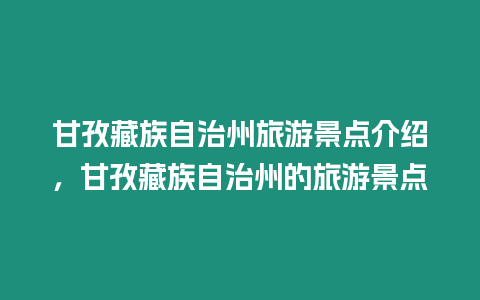 甘孜藏族自治州旅游景点介绍，甘孜藏族自治州的旅游景点